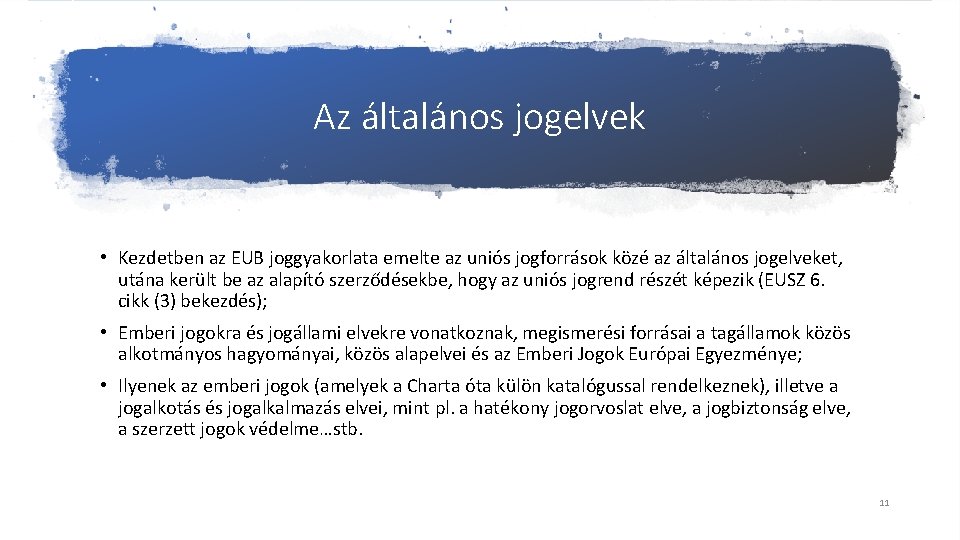 Az általános jogelvek

• Kezdetben az EUB joggyakorlata emelte az uniós jogforrások közé az általános jogelveket, utána került be az alapító szerződésekbe, hogy az uniós jogrend részét képezik (EUSZ 6. cikk (3) bekezdés);

• Emberi jogokra és jogállami elvekre vonatkoznak, megismerési forrásai a tagállamok közös alkotmányos hagyományai, közös alapelvei és az Emberi Jogok Európai Egyezménye;

• Ilyenek az emberi jogok (amelyek a Charta óta külön katalógussal rendelkeznek), illetve a jogalkotás és jogalkalmazás elvei, mint pl. a hatékony jogorvoslat elve, a jogbiztonság elve, a szerzett jogok védelme…stb.

11